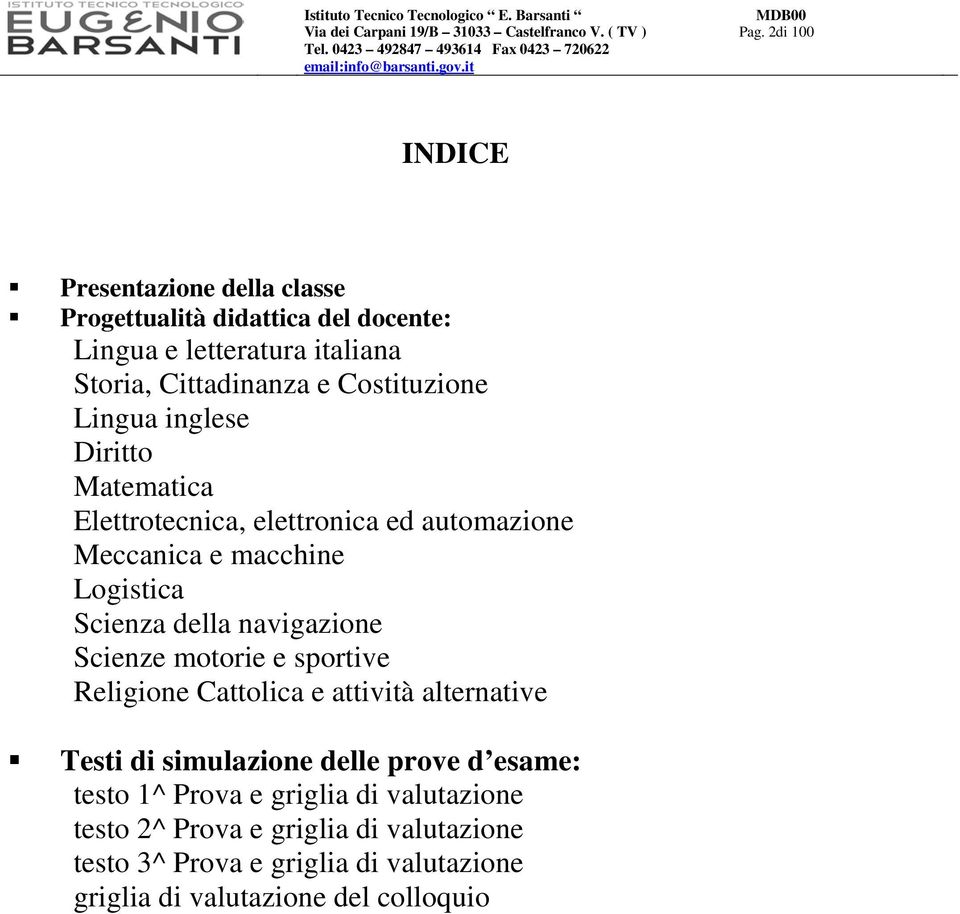 ISTITUTO TECNICO TECNOLOGICO
EUGENIO
BARSANTI

Istituto Tecnico Tecnologico “ E. Barsanti “
Via dei Carpani 19/B – 31033 – Castelfranco V. ( TV )
Tel. 0423 – 492847 – 493614 Fax 0423 – 720622
email:info@barsanti.gov.it

MDB00
Pag. 2di 100

INDICE

▪ Presentazione della classe
▪ Progettualità didattica del docente:
Lingua e letteratura italiana
Storia, Cittadinanza e Costituzione
Lingua inglese
Diritto
Matematica
Elettrotecnica, elettronica ed automazione
Meccanica e macchine
Logistica
Scienza della navigazione
Scienze motorie e sportive
Religione Cattolica e attività alternative

▪ Testi di simulazione delle prove d’esame:
testo 1^ Prova e griglia di valutazione
testo 2^ Prova e griglia di valutazione
testo 3^ Prova e griglia di valutazione
griglia di valutazione del colloquio